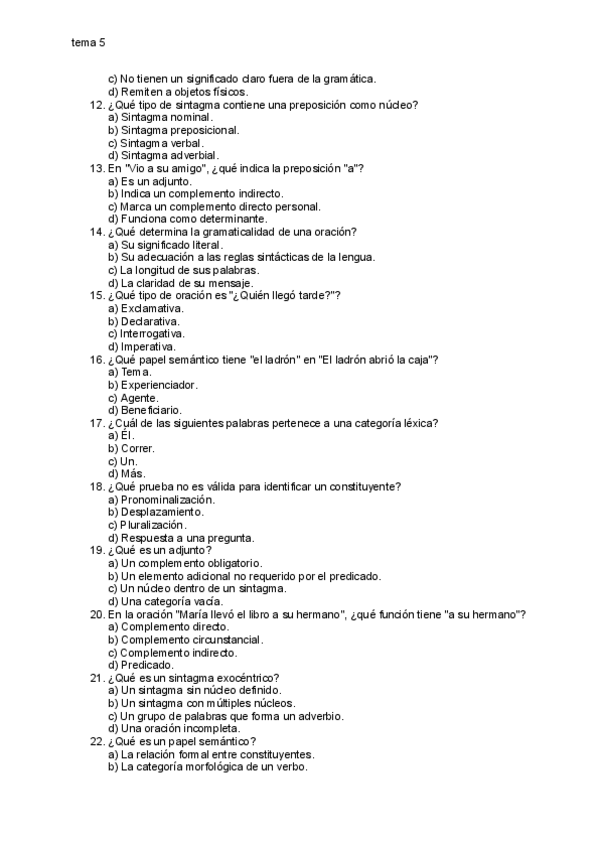 tema 5

c) No tienen un significado claro fuera de la gramática.
d) Remiten a objetos físicos.
12. ¿Qué tipo de sintagma contiene una preposición como núcleo?
a) Sintagma nominal.
b) Sintagma preposicional.
c) Sintagma verbal.
d) Sintagma adverbial.
13. En "Vio a su amigo", ¿qué indica la preposición "a"?
a) Es un adjunto.
b) Indica un complemento indirecto.
c) Marca un complemento directo personal.
d) Funciona como determinante.
14. ¿Qué determina la gramaticalidad de una oración?
a) Su significado literal.
b) Su adecuación a las reglas sintácticas de la lengua.
c) La longitud de sus palabras.
d) La claridad de su mensaje.
15. ¿Qué tipo de oración es "¿Quién llegó tarde?"?
a) Exclamativa.
b) Declarativa.
c) Interrogativa.
d) Imperativa.
16. ¿Qué papel semántico tiene "el ladrón" en "El ladrón abrió la caja"?
a) Tema.
b) Experienciador.
c) Agente.
d) Beneficiario.
17. ¿Cuál de las siguientes palabras pertenece a una categoría léxica?
a) Él.
b) Correr.
c) Un.
d) Más.
18. ¿Qué prueba no es válida para identificar un constituyente?
a) Pronominalización.
b) Desplazamiento.
c) Pluralización.
d) Respuesta a una pregunta.
19. ¿Qué es un adjunto?
a) Un complemento obligatorio.
b) Un elemento adicional no requerido por el predicado.
c) Un núcleo dentro de un sintagma.
d) Una categoría vacía.
20. En la oración "María llevó el libro a su hermano", ¿qué función tiene "a su hermano"?
a) Complemento directo.
b) Complemento circunstancial.
c) Complemento indirecto.
d) Predicado.
21. ¿Qué es un sintagma exocéntrico?
a) Un sintagma sin núcleo definido.
b) Un sintagma con múltiples núcleos.
c) Un grupo de palabras que forma un adverbio.
d) Una oración incompleta.
22. ¿Qué es un papel semántico?
a) La relación formal entre constituyentes.
b) La categoría morfológica de un verbo.